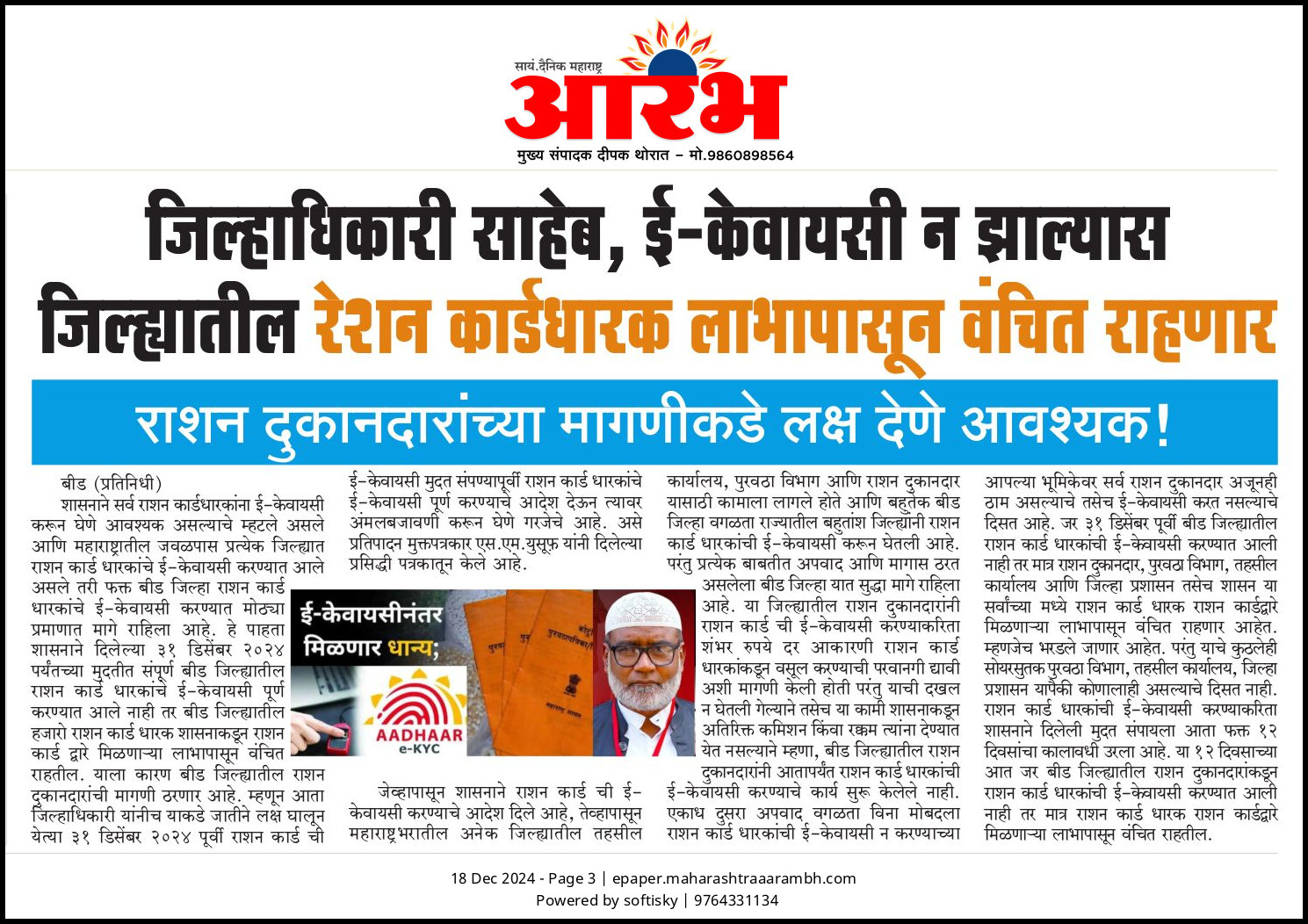 सायं.दैनिक महाराष्ट्र
आरंभ
मुख्य संपादक दीपक थोरात - मो.9860898564

जिल्हाधिकारी साहेब, ई-केवायसी न झाल्यास जिल्ह्यातील रेशन कार्डधारक लाभापासून वंचित राहणार

राशन दुकानदारांच्या मागणीकडे लक्ष देणे आवश्यक!

बीड (प्रतिनिधी)
शासनाने सर्व राशन कार्डधारकांना ई-केवायसी करून घेणे आवश्यक असल्याचे म्हटले असले आणि महाराष्ट्रातील जवळपास प्रत्येक जिल्ह्यात राशन कार्ड धारकांचे ई-केवायसी करण्यात आले असले तरी फक्त बीड जिल्हा राशन कार्ड धारकांचे ई-केवायसी करण्यात मोठ्या प्रमाणात मागे राहिला आहे. हे पाहता शासनाने दिलेल्या ३१ डिसेंबर २०२४ पर्यंतच्या मुदतीत संपूर्ण बीड जिल्ह्यातील राशन कार्ड धारकांचे ई-केवायसी पूर्ण करण्यात आले नाही तर बीड जिल्ह्यातील हजारो राशन कार्ड धारक शासनाकडून राशन कार्ड द्वारे मिळणाऱ्या लाभापासून वंचित राहतील. याला कारण बीड जिल्ह्यातील राशन दुकानदारांची मागणी ठरणार आहे. म्हणून आता जिल्हाधिकारी यांनीच याकडे जातीने लक्ष घालून येत्या ३१ डिसेंबर २०२४ पूर्वी राशन कार्ड ची ई-केवायसी मुदत संपण्यापूर्वी राशन कार्ड धारकांचे ई-केवायसी पूर्ण करण्याचे आदेश देऊन त्यावर अंमलबजावणी करून घेणे गरजेचे आहे. असे प्रतिपादन मुक्तपत्रकार एस.एम.युसूफ़ यांनी दिलेल्या प्रसिद्धी पत्रकातून केले आहे.

ई-केवायसीनंतर मिळणार धान्य;
AADHAAR
e-KYC

जेव्हापासून शासनाने राशन कार्ड ची ई-केवायसी करण्याचे आदेश दिले आहे, तेव्हापासून महाराष्ट्रभरातील अनेक जिल्ह्यातील तहसील कार्यालय, पुरवठा विभाग आणि राशन दुकानदार यासाठी कामाला लागले होते आणि बहुतेक बीड जिल्हा वगळता राज्यातील बहुतांश जिल्ह्यांनी राशन कार्ड धारकांची ई-केवायसी करून घेतली आहे. परंतु प्रत्येक बाबतीत अपवाद आणि मागास ठरत असलेला बीड जिल्हा यात सुद्धा मागे राहिला आहे. या जिल्ह्यातील राशन दुकानदारांनी राशन कार्ड ची ई-केवायसी करण्याकरिता शंभर रुपये दर आकारणी राशन कार्ड धारकांकडून वसूल करण्याची परवानगी द्यावी अशी मागणी केली होती परंतु याची दखल न घेतली गेल्याने तसेच या कामी शासनाकडून अतिरिक्त कमिशन किंवा रक्कम त्यांना देण्यात येत नसल्याने म्हणा, बीड जिल्ह्यातील राशन दुकानदारांनी आतापर्यंत राशन कार्ड धारकांची ई-केवायसी करण्याचे कार्य सुरू केलेले नाही. एकाध दुसरा अपवाद वगळता विना मोबदला राशन कार्ड धारकांची ई-केवायसी न करण्याच्या आपल्या भूमिकेवर सर्व राशन दुकानदार अजूनही ठाम असल्याचे तसेच ई-केवायसी करत नसल्याचे दिसत आहे. जर ३१ डिसेंबर पूर्वी बीड जिल्ह्यातील राशन कार्ड धारकांची ई-केवायसी करण्यात आली नाही तर मात्र राशन दुकानदार, पुरवठा विभाग, तहसील कार्यालय आणि जिल्हा प्रशासन तसेच शासन या सर्वांच्या मध्ये राशन कार्ड धारक राशन कार्डद्वारे मिळणाऱ्या लाभापासून वंचित राहणार आहेत. म्हणजेच भरडले जाणार आहेत. परंतु याचे कुठलेही सोयरसुतक पुरवठा विभाग, तहसील कार्यालय, जिल्हा प्रशासन यापैकी कोणालाही असल्याचे दिसत नाही. राशन कार्ड धारकांची ई-केवायसी करण्याकरिता शासनाने दिलेली मुदत संपायला आता फक्त १२ दिवसांचा कालावधी उरला आहे. या १२ दिवसाच्या आत जर बीड जिल्ह्यातील राशन दुकानदारांकडून राशन कार्ड धारकांची ई-केवायसी करण्यात आली नाही तर मात्र राशन कार्ड धारक राशन कार्डद्वारे मिळणाऱ्या लाभापासून वंचित राहतील.

18 Dec 2024 - Page 3 | epaper.maharashtraaarambh.com
Powered by softisky | 9764331134